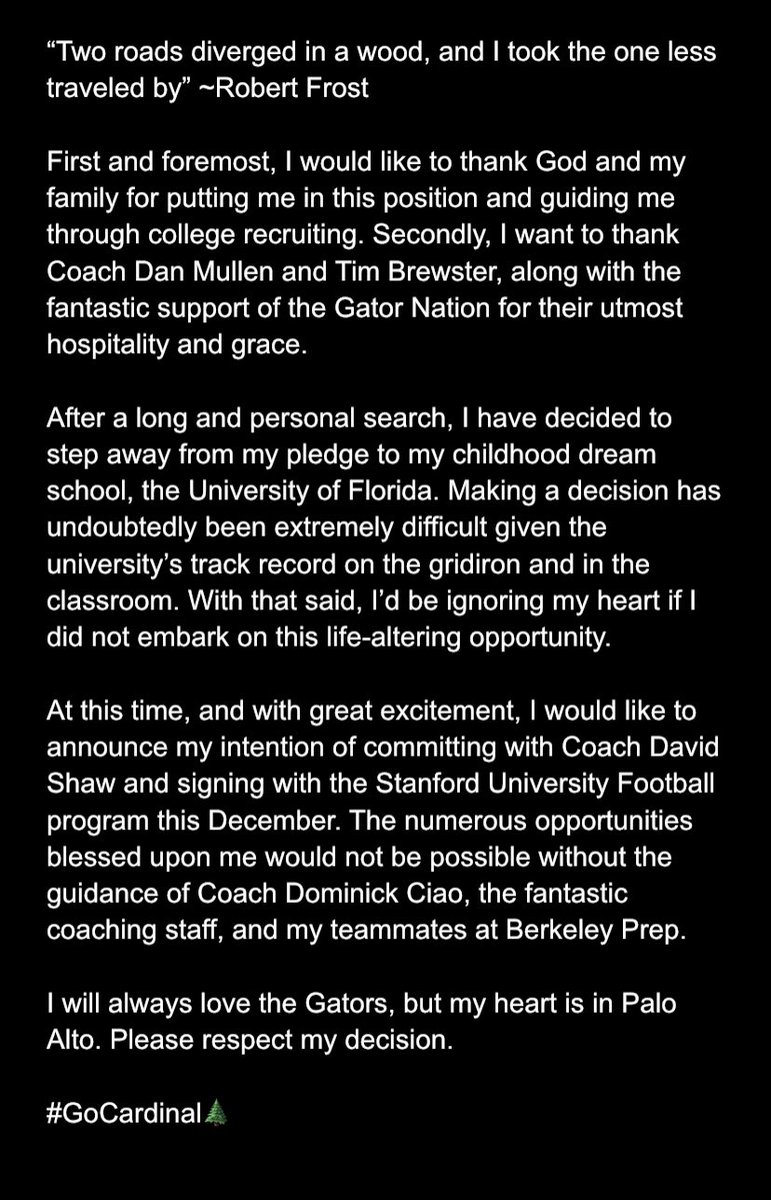 “Two roads diverged in a wood, and I took the one less traveled by” ~Robert Frost

First and foremost, I would like to thank God and my family for putting me in this position and guiding me through college recruiting. Secondly, I want to thank Coach Dan Mullen and Tim Brewster, along with the fantastic support of the Gator Nation for their utmost hospitality and grace.

After a long and personal search, I have decided to step away from my pledge to my childhood dream school, the University of Florida. Making a decision has undoubtedly been extremely difficult given the university’s track record on the gridiron and in the classroom. With that said, I’d be ignoring my heart if I did not embark on this life-altering opportunity.

At this time, and with great excitement, I would like to announce my intention of committing with Coach David Shaw and signing with the Stanford University Football program this December. The numerous opportunities blessed upon me would not be possible without the guidance of Coach Dominick Ciao, the fantastic coaching staff, and my teammates at Berkeley Prep.

I will always love the Gators, but my heart is in Palo Alto. Please respect my decision.

#GoCardinal🌲